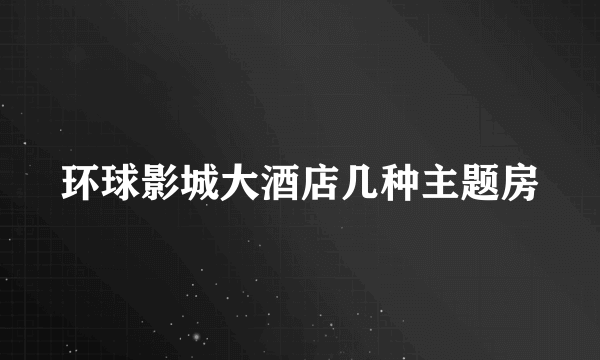 环球影城大酒店几种主题房